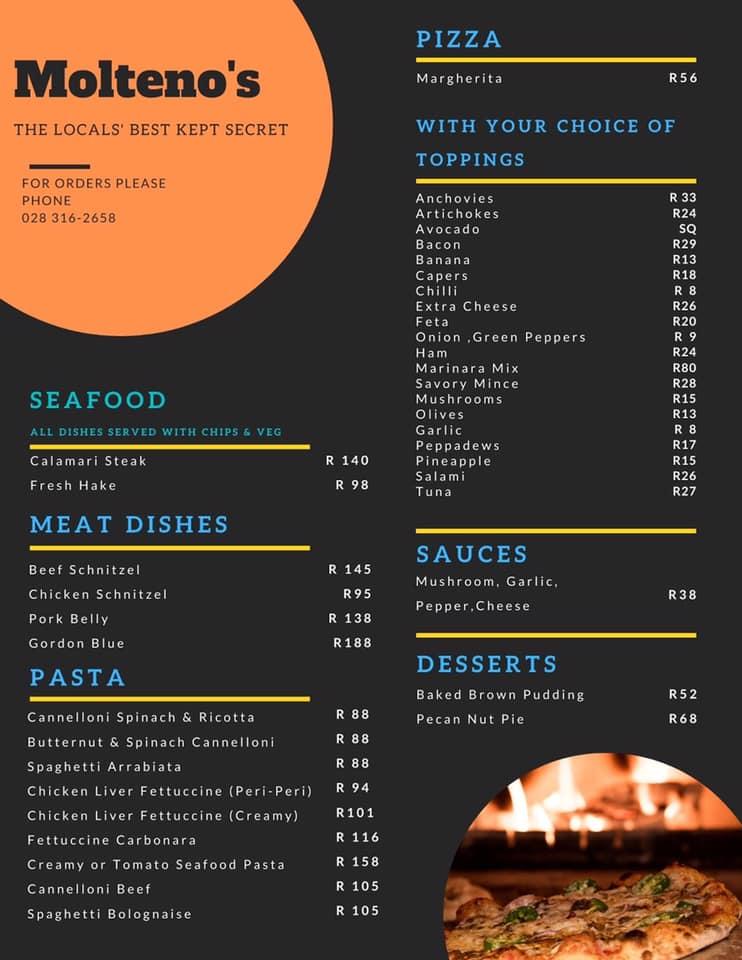 Molteno's

THE LOCALS' BEST KEPT SECRET

FOR ORDERS PLEASE PHONE
028 316-2658

SEAFOOD

ALL DISHES SERVED WITH CHIPS & VEG

| | |
|---|---|
| Calamari Steak | R 140 |
| Fresh Hake | R 98 |

MEAT DISHES

| | |
|---|---|
| Beef Schnitzel | R 145 |
| Chicken Schnitzel | R95 |
| Pork Belly | R 138 |
| Gordon Blue | R188 |

PASTA

| | |
|---|---|
| Cannelloni Spinach & Ricotta | R 88 |
| Butternut & Spinach Cannelloni | R 88 |
| Spaghetti Arrabiata | R 88 |
| Chicken Liver Fettuccine (Peri-Peri) | R 94 |
| Chicken Liver Fettuccine (Creamy) | R101 |
| Fettuccine Carbonara | R 116 |
| Creamy or Tomato Seafood Pasta | R 158 |
| Cannelloni Beef | R 105 |
| Spaghetti Bolognaise | R 105 |

PIZZA

| | |
|---|---|
| Margherita | R56 |

WITH YOUR CHOICE OF TOPPINGS

| | |
|---|---|
| Anchovies | R 33 |
| Artichokes | R24 |
| Avocado | SQ |
| Bacon | R29 |
| Banana | R13 |
| Capers | R18 |
| Chilli | R 8 |
| Extra Cheese | R26 |
| Feta | R20 |
| Onion ,Green Peppers | R 9 |
| Ham | R24 |
| Marinara Mix | R80 |
| Savory Mince | R28 |
| Mushrooms | R15 |
| Olives | R13 |
| Garlic | R 8 |
| Peppadews | R17 |
| Pineapple | R15 |
| Salami | R26 |
| Tuna | R27 |

SAUCES

| | |
|---|---|
| Mushroom, Garlic, Pepper,Cheese | R38 |

DESSERTS

| | |
|---|---|
| Baked Brown Pudding | R52 |
| Pecan Nut Pie | R68 |